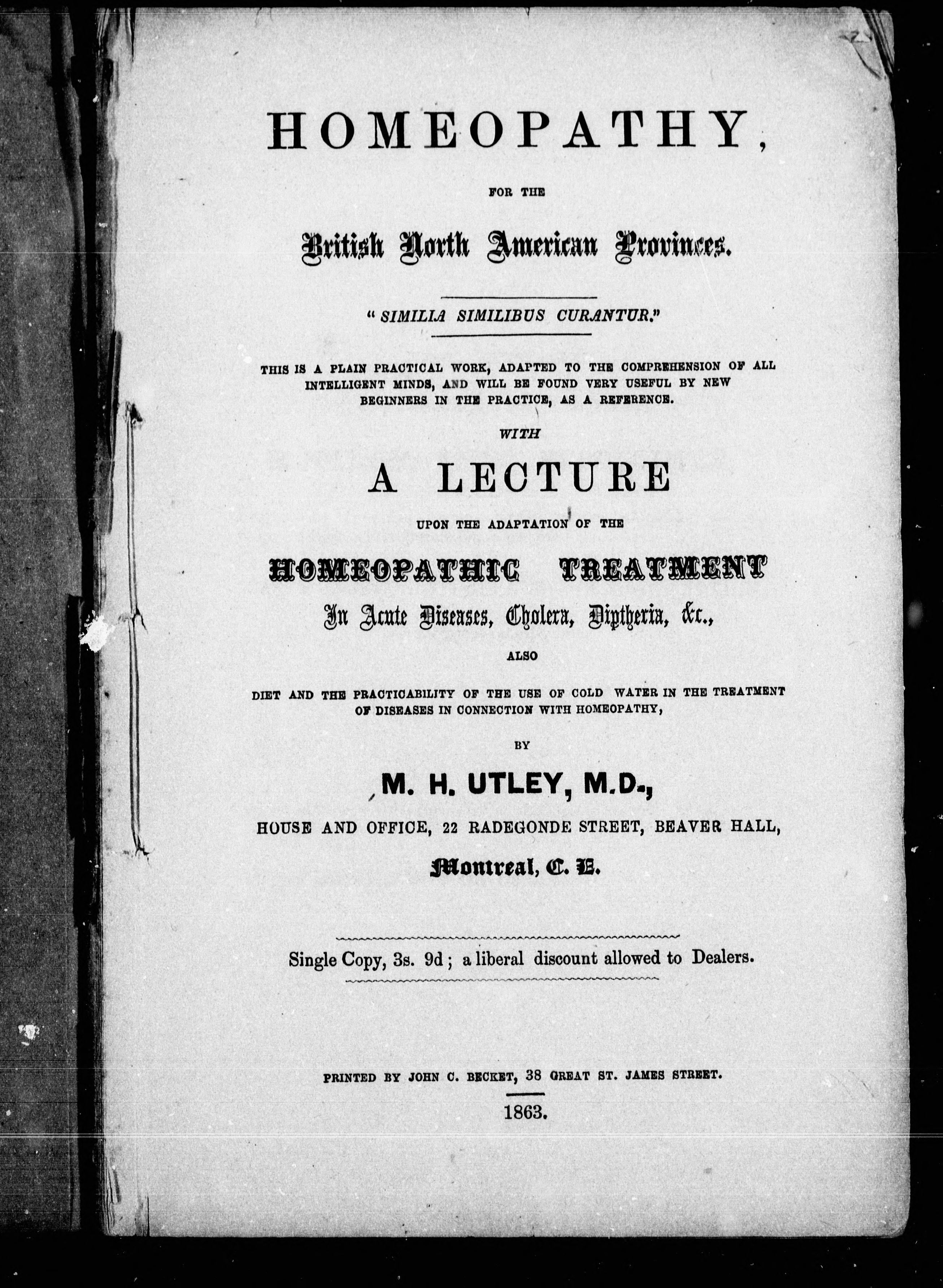 HOMEOPATHY,

FOR THE

British North American Provinces.

"SIMILIA SIMILIBUS CURANTUR."

THIS IS A PLAIN PRACTICAL WORK, ADAPTED TO THE COMPREHENSION OF ALL INTELLIGENT MINDS, AND WILL BE FOUND VERY USEFUL BY NEW BEGINNERS IN THE PRACTICE, AS A REFERENCE.

WITH

A LECTURE

UPON THE ADAPTATION OF THE

HOMEOPATHIC TREATMENT

In Acute Diseases, Cholera, Diptheria, &c.,

ALSO

DIET AND THE PRACTICABILITY OF THE USE OF COLD WATER IN THE TREATMENT OF DISEASES IN CONNECTION WITH HOMEOPATHY,

BY

M. H. UTLEY, M.D.,

HOUSE AND OFFICE, 22 RADEGONDE STREET, BEAVER HALL,

Montreal, C. E.

Single Copy, 3s. 9d; a liberal discount allowed to Dealers.

PRINTED BY JOHN C. BECKET, 38 GREAT ST. JAMES STREET.

1863.